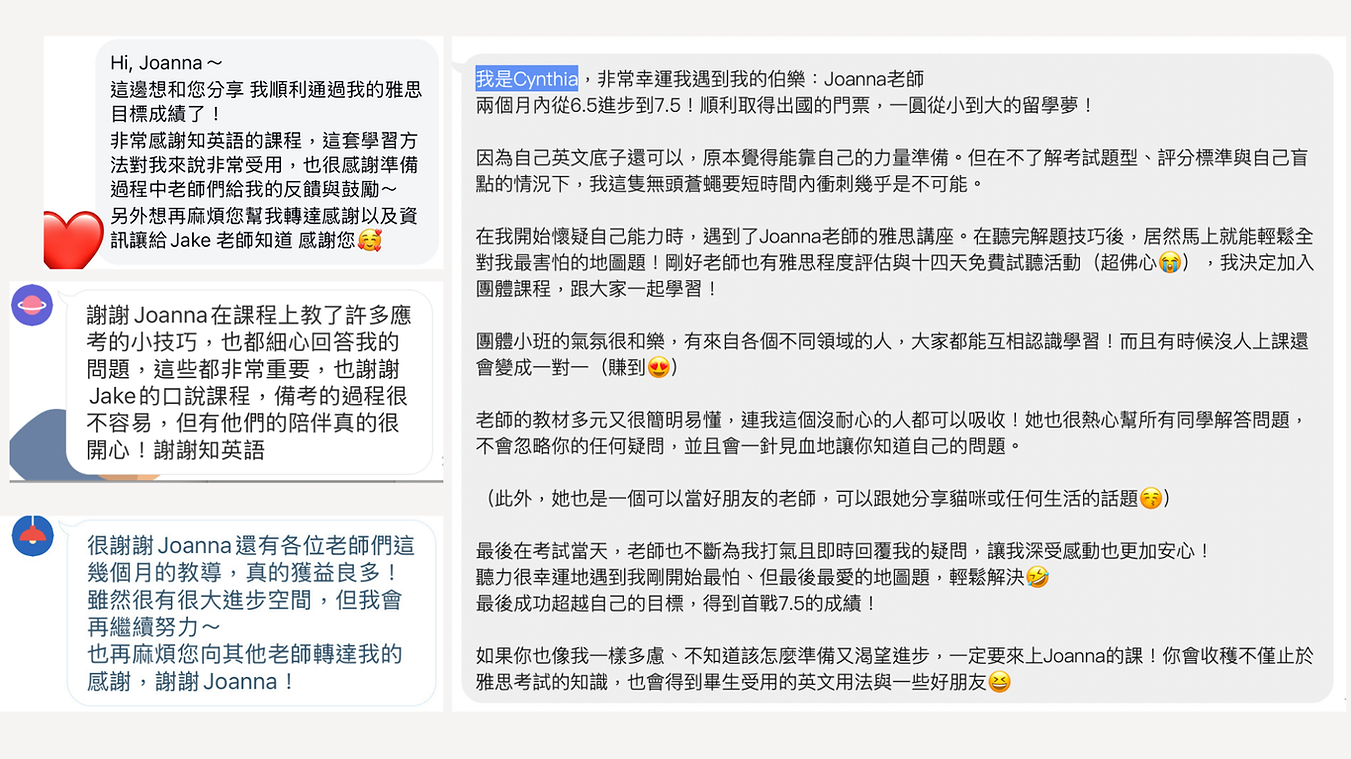 Hi, Joanna～
這邊想和您分享 我順利通過我的雅思目標成績了！
非常感謝知英語的課程，這套學習方法對我來說非常受用，也很感謝準備過程中老師們給我的反饋與鼓勵～
另外想再麻煩您幫我轉達感謝以及資訊讓給 Jake 老師知道 感謝您🥰

謝謝 Joanna 在課程上教了許多應考的小技巧，也都細心回答我的問題，這些都非常重要，也謝謝 Jake 的口說課程，備考的過程很不容易，但有他們的陪伴真的很開心！謝謝知英語

很謝謝 Joanna 還有各位老師們這幾個月的教導，真的獲益良多！雖然很有很大進步空間，但我會再繼續努力～
也再麻煩您向其他老師轉達我的感謝，謝謝 Joanna！

我是Cynthia，非常幸運我遇到我的伯樂：Joanna老師
兩個月內從6.5進步到7.5！順利取得出國的門票，一圓從小到大的留學夢！

因為自己英文底子還可以，原本覺得能靠自己的力量準備。但在不了解考試題型、評分標準與自己盲點的情況下，我這隻無頭蒼蠅要短時間內衝刺幾乎是不可能。

在我開始懷疑自己能力時，遇到了Joanna老師的雅思講座。在聽完解題技巧後，居然馬上就能輕鬆全對我最害怕的地圖題！剛好老師也有雅思程度評估與十四天免費試聽活動（超佛心😭），我決定加入團體課程，跟大家一起學習！

團體小班的氣氛很和樂，有來自各個不同領域的人，大家都能互相認識學習！而且有時候沒人上課還會變成一對一（賺到😍）

老師的教材多元又很簡明易懂，連我這個沒耐心的人都可以吸收！她也很熱心幫所有同學解答問題，不會忽略你的任何疑問，並且會一針見血地讓你知道自己的問題。

（此外，她也是一個可以當好朋友的老師，可以跟她分享貓咪或任何生活的話題😚）

最後在考試當天，老師也不斷為我打氣且即時回覆我的疑問，讓我深受感動也更加安心！
聽力很幸運地遇到我剛開始最怕、但最後最愛的地圖題，輕鬆解決🤣
最後成功超越自己的目標，得到首戰7.5的成績！

如果你也像我一樣多慮、不知道該怎麼準備又渴望進步，一定要來上Joanna的課！你會收穫不僅止於雅思考試的知識，也會得到畢生受用的英文用法與一些好朋友😆